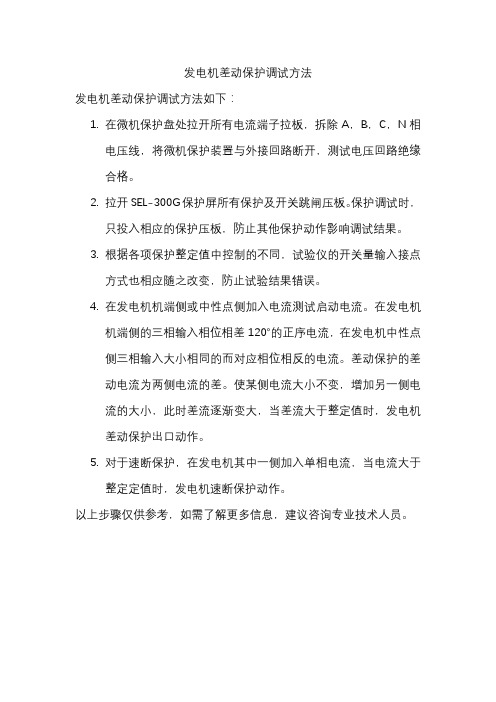 发电机差动保护调试方法

发电机差动保护调试方法如下：

1. 在微机保护盘处拉开所有电流端子拉板，拆除 A，B，C，N 相电压线，将微机保护装置与外接回路断开，测试电压回路绝缘合格。

2. 拉开 SEL-300G 保护屏所有保护及开关跳闸压板。保护调试时，只投入相应的保护压板，防止其他保护动作影响调试结果。

3. 根据各项保护整定值中控制的不同，试验仪的开关量输入接点方式也相应随之改变，防止试验结果错误。

4. 在发电机机端侧或中性点侧加入电流测试启动电流。在发电机机端侧的三相输入相位相差 120°的正序电流，在发电机中性点侧三相输入大小相同的而对应相位相反的电流。差动保护的差动电流为两侧电流的差。使某侧电流大小不变，增加另一侧电流的大小，此时差流逐渐变大，当差流大于整定值时，发电机差动保护出口动作。

5. 对于速断保护，在发电机其中一侧加入单相电流，当电流大于整定定值时，发电机速断保护动作。

以上步骤仅供参考，如需了解更多信息，建议咨询专业技术人员。